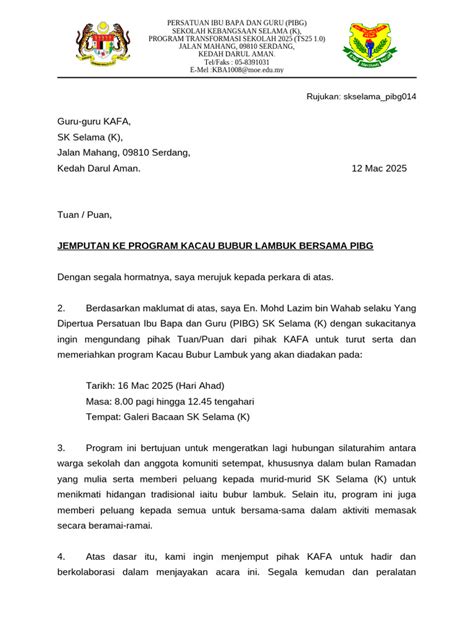 PERSATUAN IBU BAPA DAN GURU (PIBG)
SEKOLAH KEBANGSAAN SELAMA (K),
PROGRAM TRANSFORMASI SEKOLAH 2025 (TS25 1.0)
JALAN MAHANG, 09810 SERDANG,
KEDAH DARUL AMAN.
Tel/Faks : 05-8391031
E-Mel :KBA1008@moe.edu.my

Rujukan: skselama_pibg014

Guru-guru KAFA,
SK Selama (K),
Jalan Mahang, 09810 Serdang,
Kedah Darul Aman.

12 Mac 2025

Tuan / Puan,

JEMPUTAN KE PROGRAM KACAU BUBUR LAMBUK BERSAMA PIBG

Dengan segala hormatnya, saya merujuk kepada perkara di atas.

2. Berdasarkan maklumat di atas, saya En. Mohd Lazim bin Wahab selaku Yang Dipertua Persatuan Ibu Bapa dan Guru (PIBG) SK Selama (K) dengan sukacitanya ingin mengundang pihak Tuan/Puan dari pihak KAFA untuk turut serta dan memeriahkan program Kacau Bubur Lambuk yang akan diadakan pada:

Tarikh: 16 Mac 2025 (Hari Ahad)
Masa: 8.00 pagi hingga 12.45 tengahari
Tempat: Galeri Bacaan SK Selama (K)

3. Program ini bertujuan untuk mengeratkan lagi hubungan silaturahim antara warga sekolah dan anggota komuniti setempat, khususnya dalam bulan Ramadan yang mulia serta memberi peluang kepada murid-murid SK Selama (K) untuk menikmati hidangan tradisional iaitu bubur lambuk. Selain itu, program ini juga memberi peluang kepada semua untuk bersama-sama dalam aktiviti memasak secara beramai-ramai.

4. Atas dasar itu, kami ingin menjemput pihak KAFA untuk hadir dan berkolaborasi dalam menjayakan acara ini. Segala kemudan dan peralatan